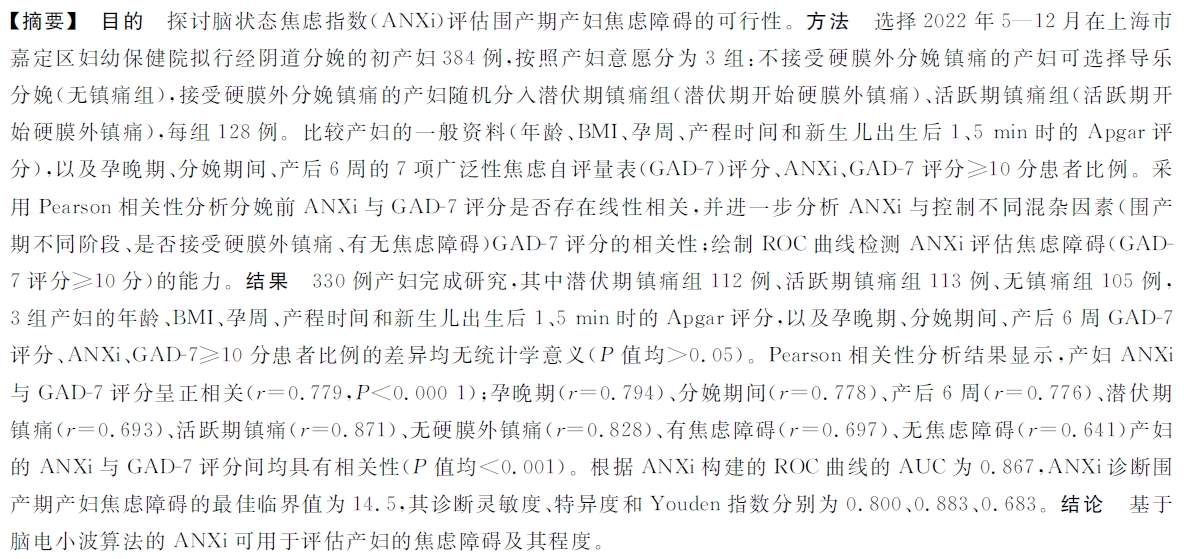 【摘要】 目的 探讨脑状态焦虑指数(ANXi)评估围产期产妇焦虑障碍的可行性。方法 选择 2022 年 5—12 月在上海市嘉定区妇幼保健院拟行经阴道分娩的初产妇 384 例，按照产妇意愿分为 3 组：不接受硬膜外分娩镇痛的产妇可选择导乐分娩(无镇痛组)，接受硬膜外分娩镇痛的产妇随机分入潜伏期镇痛组(潜伏期开始硬膜外镇痛)、活跃期镇痛组(活跃期开始硬膜外镇痛)，每组 128 例。比较产妇的一般资料(年龄、BMI、孕周、产程时间和新生儿出生后 1、5 min 时的 Apgar 评分)，以及孕晚期、分娩期间、产后 6 周的 7 项广泛性焦虑自评量表(GAD-7)评分、ANXi、GAD-7 评分≥10 分患者比例。采用 Pearson 相关性分析分娩前 ANXi 与 GAD-7 评分是否存在线性相关，并进一步分析 ANXi 与控制不同混杂因素(围产期不同阶段、是否接受硬膜外镇痛、有无焦虑障碍)GAD-7 评分的相关性；绘制 ROC 曲线检测 ANXi 评估焦虑障碍(GAD-7 评分≥10 分)的能力。结果 330 例产妇完成研究，其中潜伏期镇痛组 112 例、活跃期镇痛组 113 例、无镇痛组 105 例，3 组产妇的年龄、BMI、孕周、产程时间和新生儿出生后 1、5 min 时的 Apgar 评分，以及孕晚期、分娩期间、产后 6 周 GAD-7 评分、ANXi、GAD-7≥10 分患者比例的差异均无统计学意义($P$ 值均>0.05)。Pearson 相关性分析结果显示，产妇 ANXi 与 GAD-7 评分呈正相关($r$=0.779，$P$<0.000 1)；孕晚期($r$=0.794)、分娩期间($r$=0.778)、产后 6 周($r$=0.776)、潜伏期镇痛($r$=0.693)、活跃期镇痛($r$=0.871)、无硬膜外镇痛($r$=0.828)、有焦虑障碍($r$=0.697)、无焦虑障碍($r$=0.641)产妇的 ANXi 与 GAD-7 评分间均具有相关性($P$ 值均<0.001)。根据 ANXi 构建的 ROC 曲线的 AUC 为 0.867，ANXi 诊断围产期产妇焦虑障碍的最佳临界值为 14.5，其诊断灵敏度、特异度和 Youden 指数分别为 0.800、0.883、0.683。结论 基于脑电小波算法的 ANXi 可用于评估产妇的焦虑障碍及其程度。